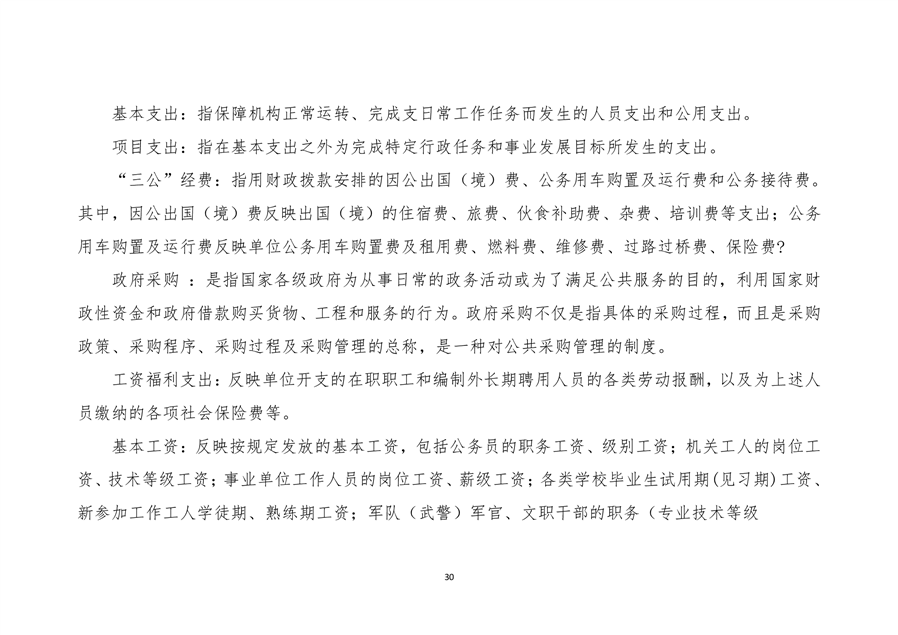 基本支出：指保障机构正常运转、完成支日常工作任务而发生的人员支出和公用支出。

项目支出：指在基本支出之外为完成特定行政任务和事业发展目标所发生的支出。

“三公”经费：指用财政拨款安排的因公出国（境）费、公务用车购置及运行费和公务接待费。其中，因公出国（境）费反映出国（境）的住宿费、旅费、伙食补助费、杂费、培训费等支出；公务用车购置及运行费反映单位公务用车购置费及租用费、燃料费、维修费、过路过桥费、保险费?

政府采购 ：是指国家各级政府为从事日常的政务活动或为了满足公共服务的目的，利用国家财政性资金和政府借款购买货物、工程和服务的行为。政府采购不仅是指具体的采购过程，而且是采购政策、采购程序、采购过程及采购管理的总称，是一种对公共采购管理的制度。

工资福利支出：反映单位开支的在职职工和编制外长期聘用人员的各类劳动报酬，以及为上述人员缴纳的各项社会保险费等。

基本工资：反映按规定发放的基本工资，包括公务员的职务工资、级别工资；机关工人的岗位工资、技术等级工资；事业单位工作人员的岗位工资、薪级工资；各类学校毕业生试用期(见习期)工资、新参加工作工人学徒期、熟练期工资；军队（武警）军官、文职干部的职务（专业技术等级

30